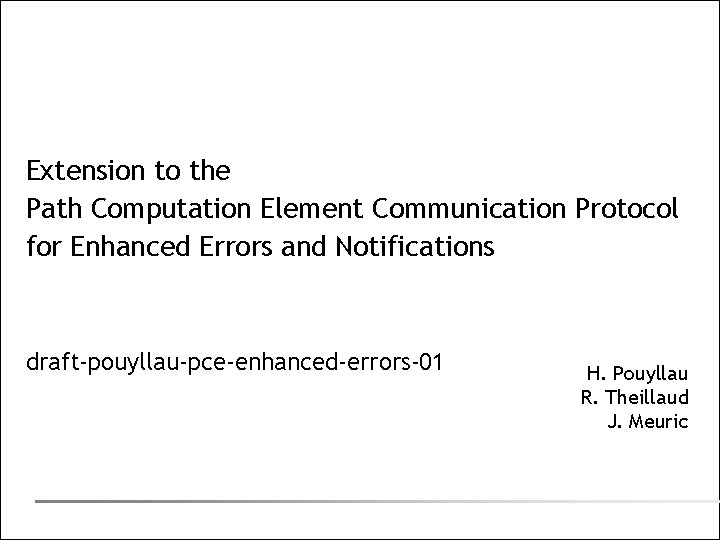 Extension to the
Path Computation Element Communication Protocol
for Enhanced Errors and Notifications

draft-pouyllau-pce-enhanced-errors-01

H. Pouyllau
R. Theillaud
J. Meuric